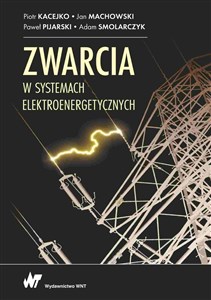 Piotr KACEJKO • Jan MACHOWSKI
Paweł PIJARSKI • Adam SMOLARCZYK

ZWARCIA
W SYSTEMACH ELEKTROENERGETYCZNYCH

WNT Wydawnictwo WNT